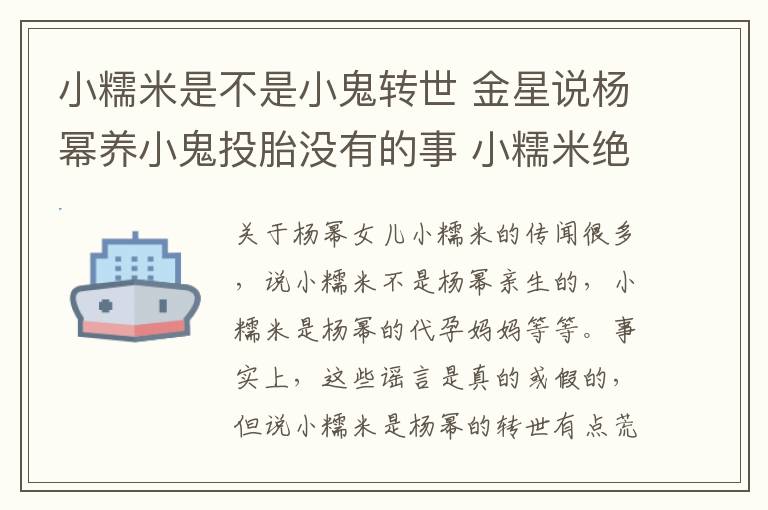 小糯米是不是小鬼转世 金星说杨幂养小鬼投胎没有的事 小糯米绝

关于杨幂女儿小糯米的传闻很多，说小糯米不是杨幂亲生的，小糯米是杨幂的代孕妈妈等等。事实上，这些谣言是真的或假的，但说小糯米是杨幂的转世有点荒